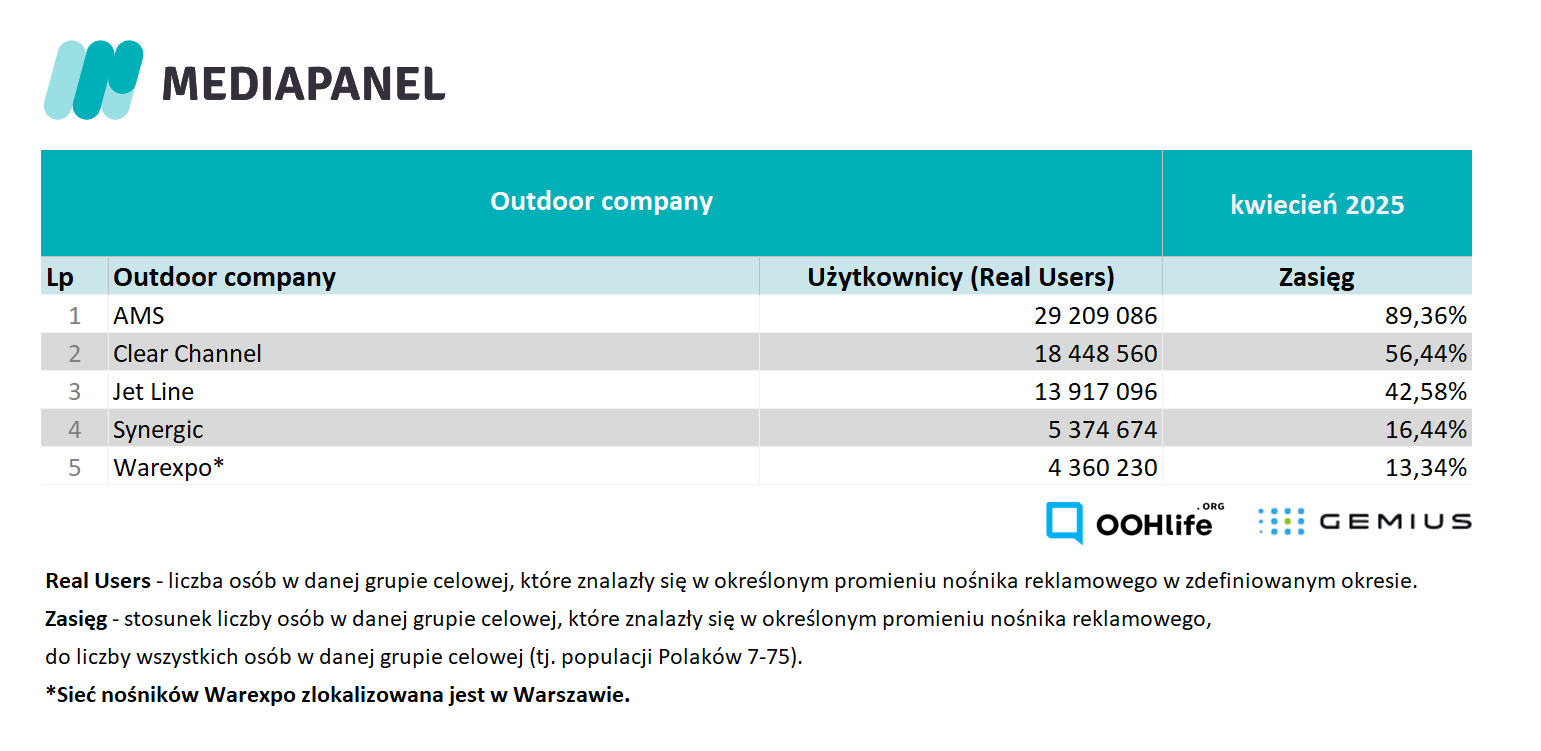 MEDIAPANEL

| Outdoor company | | | kwiecień 2025 |
|---|---|---|---|
| Lp | Outdoor company | Użytkownicy (Real Users) | Zasięg |
| 1 | AMS | 29 209 086 | 89,36% |
| 2 | Clear Channel | 18 448 560 | 56,44% |
| 3 | Jet Line | 13 917 096 | 42,58% |
| 4 | Synergic | 5 374 674 | 16,44% |
| 5 | Warexpo* | 4 360 230 | 13,34% |

OOHlife .ORG GEMIUS

Real Users - liczba osób w danej grupie celowej, które znalazły się w określonym promieniu nośnika reklamowego w zdefiniowanym okresie.
Zasięg - stosunek liczby osób w danej grupie celowej, które znalazły się w określonym promieniu nośnika reklamowego, do liczby wszystkich osób w danej grupie celowej (tj. populacji Polaków 7-75).
*Sieć nośników Warexpo zlokalizowana jest w Warszawie.